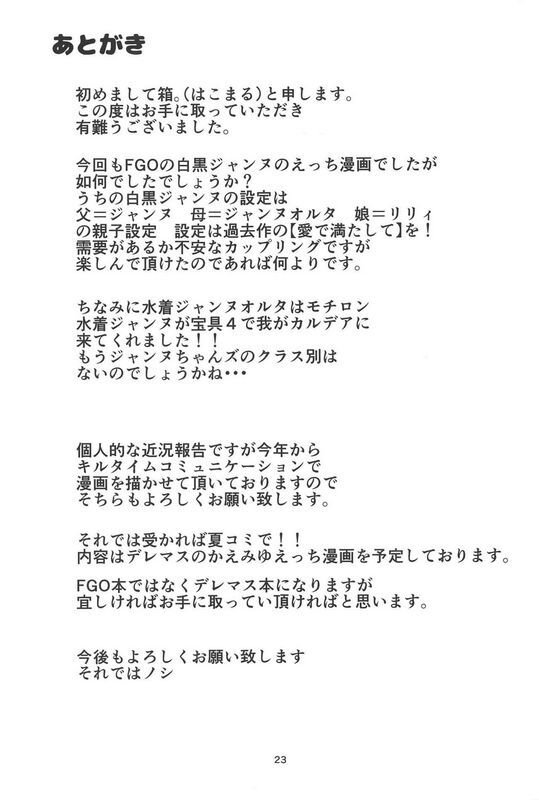 あとがき

初めまして箱。(はこまる)と申します。
この度はお手に取っていただき
有難うございました。

今回もFGOの白黒ジャンヌのえっち漫画でしたが
如何でしたでしょうか？
うちの白黒ジャンヌの設定は
父＝ジャンヌ　母＝ジャンヌオルタ　娘＝リリィ
の親子設定　設定は過去作の【愛で満たして】を！
需要があるか不安なカップリングですが
楽しんで頂けたのであれば何よりです。

ちなみに水着ジャンヌオルタはモチロン
水着ジャンヌが宝具４で我がカルデアに
来てくれました！！
もうジャンヌちゃんズのクラス別は
ないのでしょうかね・・・

個人的な近況報告ですが今年から
キルタイムコミュニケーションで
漫画を描かせて頂いておりますので
そちらもよろしくお願い致します。

それでは受かれば夏コミで！！
内容はデレマスのかえみゆえっち漫画を予定しております。

FGO本ではなくデレマス本になりますが
宜しければお手に取ってい頂ければと思います。

今後もよろしくお願い致します
それではノシ

23